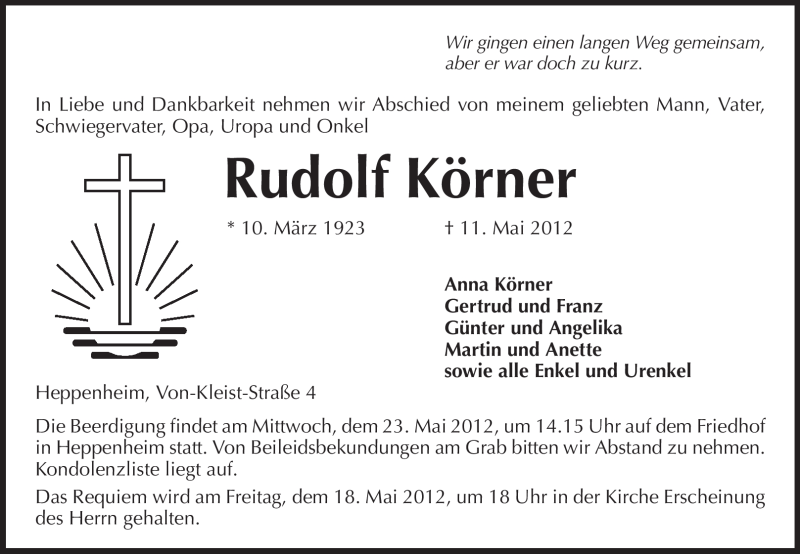 Wir gingen einen langen Weg gemeinsam, aber er war doch zu kurz.

In Liebe und Dankbarkeit nehmen wir Abschied von meinem geliebten Mann, Vater, Schwiegervater, Opa, Uropa und Onkel

Rudolf Körner

* 10. März 1923 † 11. Mai 2012

Anna Körner
Gertrud und Franz
Günter und Angelika
Martin und Anette
sowie alle Enkel und Urenkel

Heppenheim, Von-Kleist-Straße 4

Die Beerdigung findet am Mittwoch, dem 23. Mai 2012, um 14.15 Uhr auf dem Friedhof in Heppenheim statt. Von Beileidsbekundungen am Grab bitten wir Abstand zu nehmen. Kondolenzliste liegt auf.

Das Requiem wird am Freitag, dem 18. Mai 2012, um 18 Uhr in der Kirche Erscheinung des Herrn gehalten.